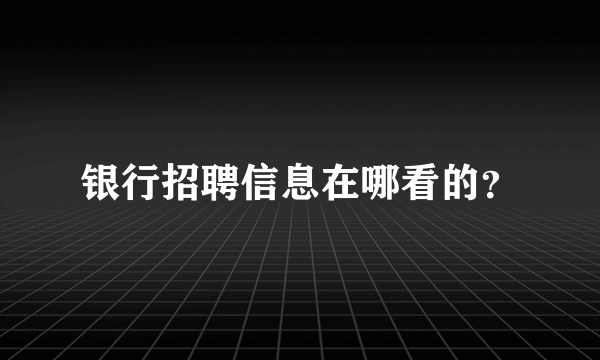 银行招聘信息在哪看的?